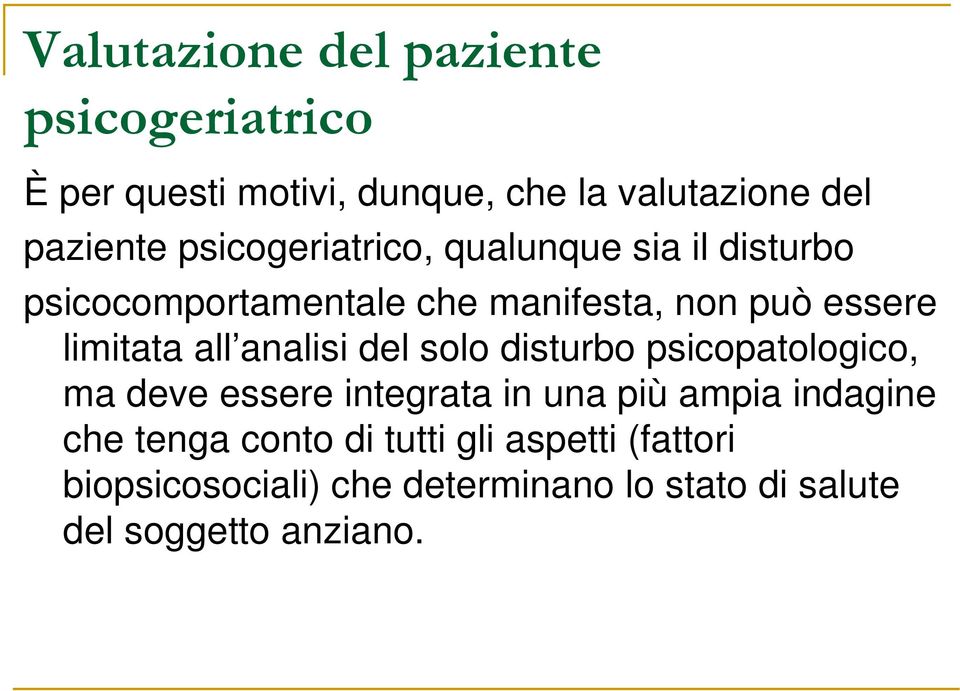 Valutazione del paziente psicogeriatrico

È per questi motivi, dunque, che la valutazione del paziente psicogeriatrico, qualunque sia il disturbo psicocomportamentale che manifesta, non può essere limitata all’analisi del solo disturbo psicopatologico, ma deve essere integrata in una più ampia indagine che tenga conto di tutti gli aspetti (fattori biopsicosociali) che determinano lo stato di salute del soggetto anziano.